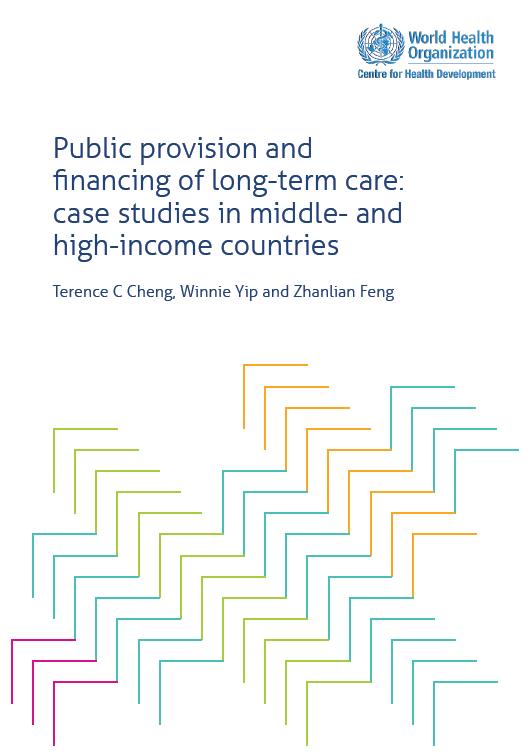 World Health Organization
Centre for Health Development

Public provision and financing of long-term care: case studies in middle- and high-income countries

Terence C Cheng, Winnie Yip and Zhanlian Feng